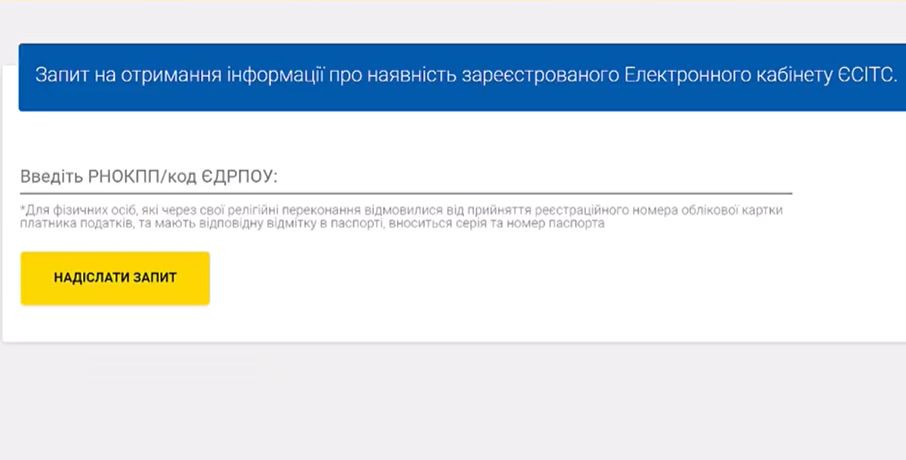 Запит на отримання інформації про наявність зареєстрованого Електронного кабінету ЄСІТС.

Введіть РНОКПП/код ЄДРПОУ:

*Для фізичних осіб, які через свої релігійні переконання відмовилися від прийняття реєстраційного номера облікової картки платника податків, та мають відповідну відмітку в паспорті, вноситься серія та номер паспорта

НАДІСЛАТИ ЗАПИТ